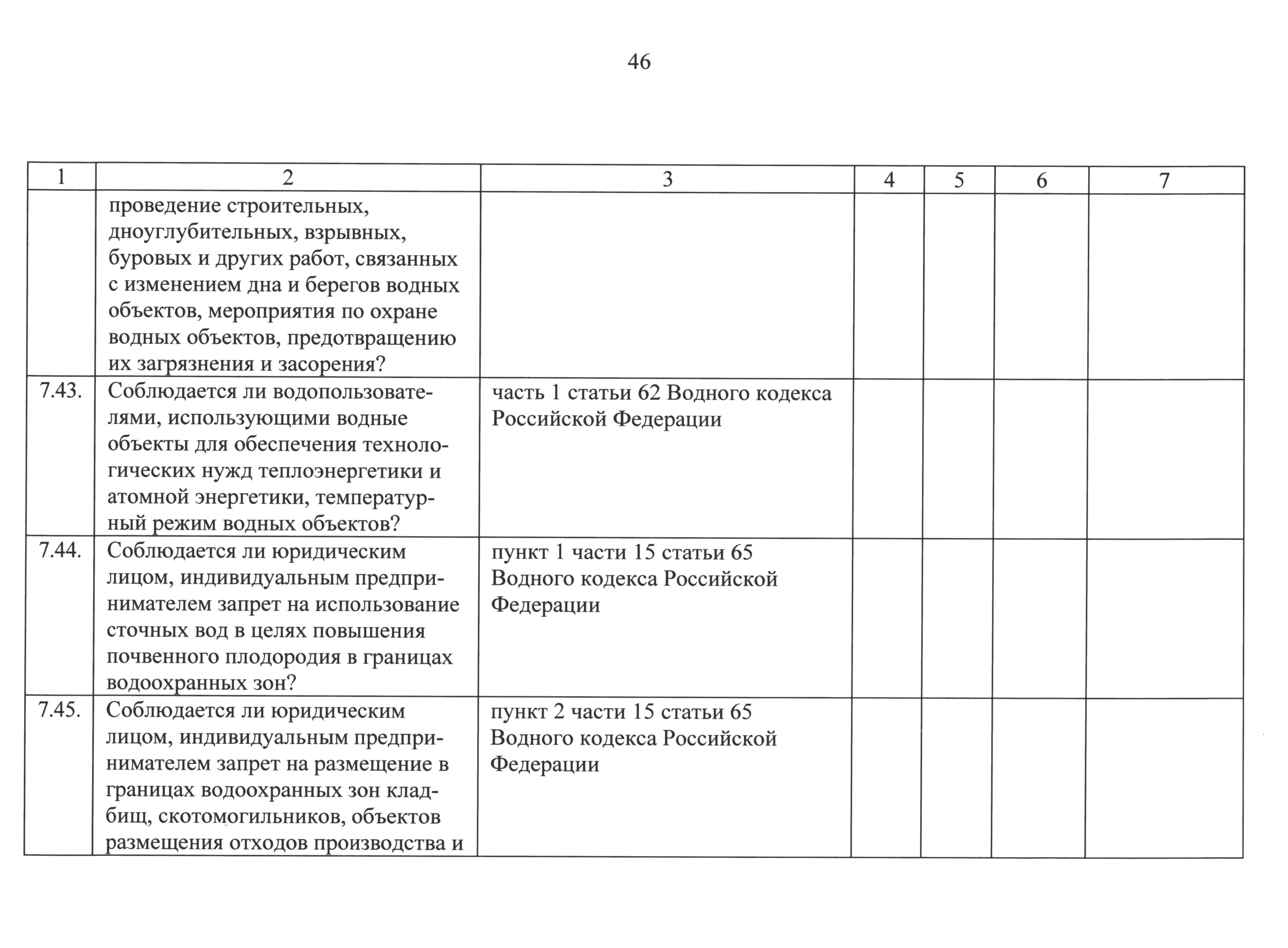 46

| 1 | 2 | 3 | 4 | 5 | 6 | 7 |
|---|---|---|---|---|---|---|
| | проведение строительных, дноуглубительных, взрывных, буровых и других работ, связанных с изменением дна и берегов водных объектов, мероприятия по охране водных объектов, предотвращению их загрязнения и засорения? | | | | | |
| 7.43. | Соблюдается ли водопользователями, использующими водные объекты для обеспечения технологических нужд теплоэнергетики и атомной энергетики, температурный режим водных объектов? | часть 1 статьи 62 Водного кодекса Российской Федерации | | | | |
| 7.44. | Соблюдается ли юридическим лицом, индивидуальным предпринимателем запрет на использование сточных вод в целях повышения почвенного плодородия в границах водоохранных зон? | пункт 1 части 15 статьи 65 Водного кодекса Российской Федерации | | | | |
| 7.45. | Соблюдается ли юридическим лицом, индивидуальным предпринимателем запрет на размещение в границах водоохранных зон кладбищ, скотомогильников, объектов размещения отходов производства и | пункт 2 части 15 статьи 65 Водного кодекса Российской Федерации | | | | |